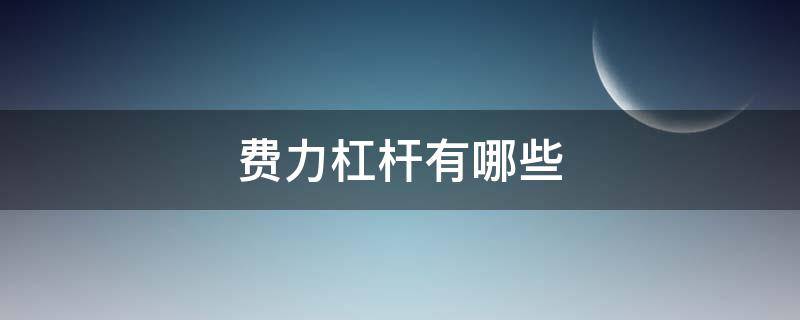 费力杠杆有哪些